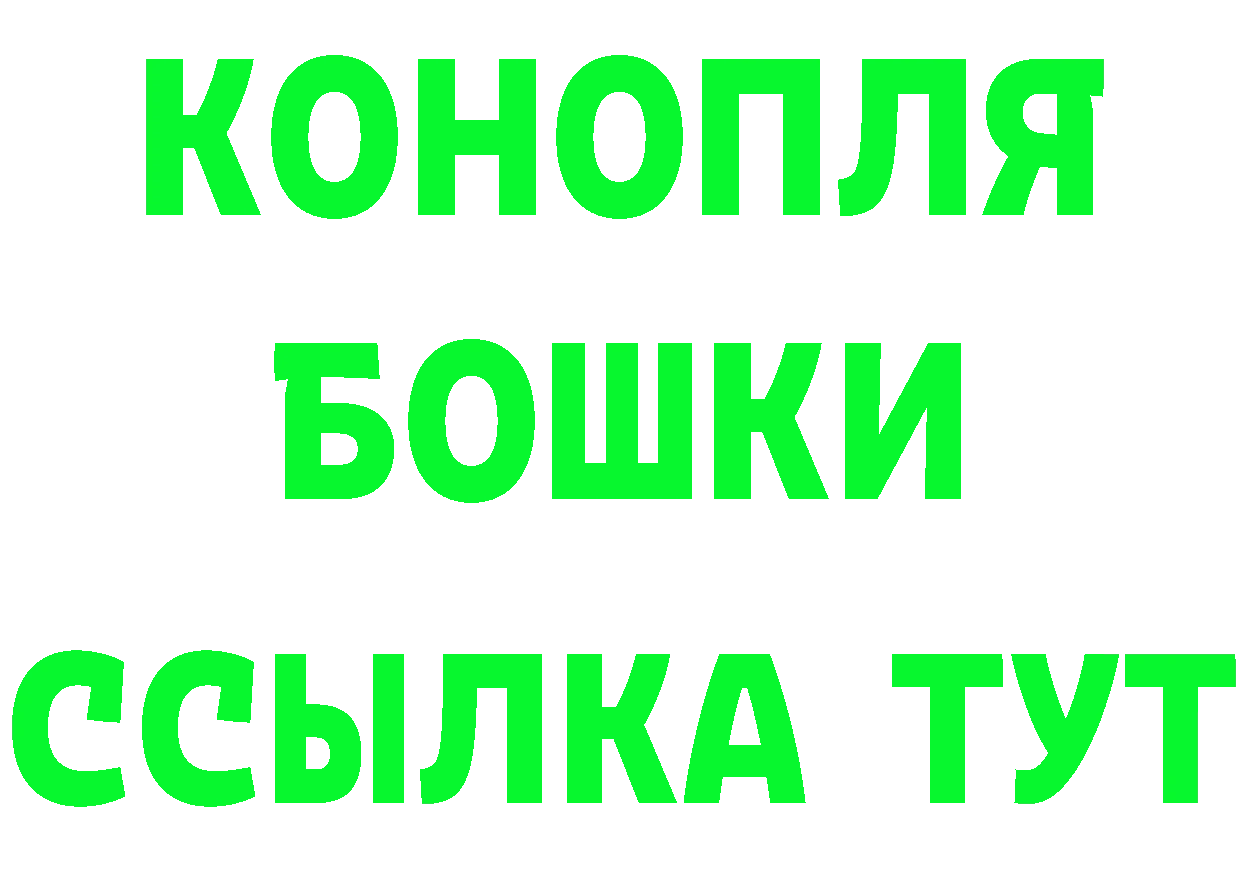 КОНОПЛЯ
БОШКИ
ССЫЛКА ТУТ